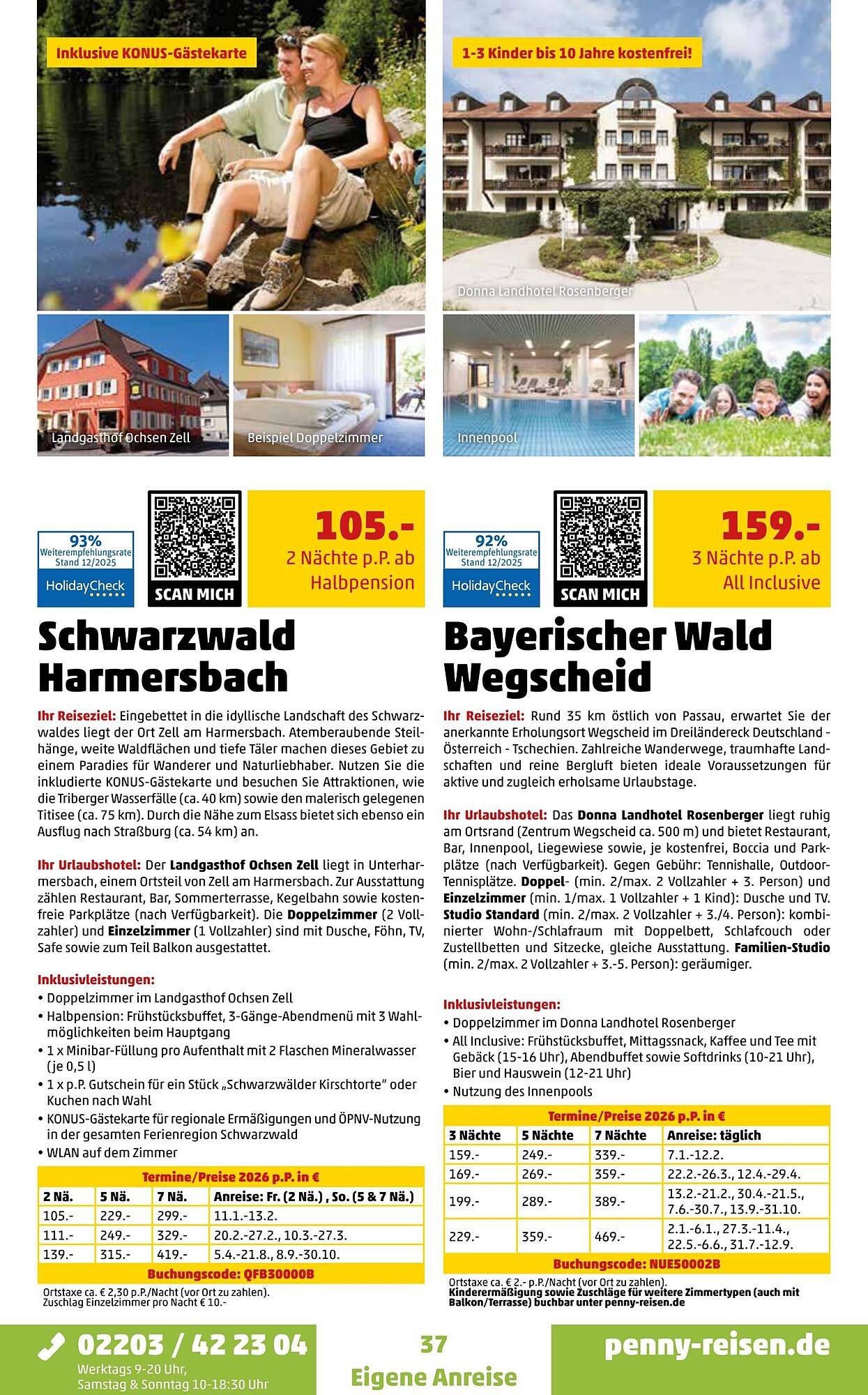 Inklusive KONUS-Gästekarte

Landgasthof Ochsen Zell

Beispiel Doppelzimmer

93%
Weiterempfehlungsrate
Stand 12/2025
HolidayCheck

SCAN MICH

105.-
2 Nächte p.P. ab
Halbpension

Schwarzwald Harmersbach

Ihr Reiseziel: Eingebettet in die idyllische Landschaft des Schwarzwaldes liegt der Ort Zell am Harmersbach. Atemberaubende Steilhänge, weite Waldflächen und tiefe Täler machen dieses Gebiet zu einem Paradies für Wanderer und Naturliebhaber. Nutzen Sie die inkludierte KONUS-Gästekarte und besuchen Sie Attraktionen, wie die Triberger Wasserfälle (ca. 40 km) sowie den malerisch gelegenen Titisee (ca. 75 km). Durch die Nähe zum Elsass bietet sich ebenso ein Ausflug nach Straßburg (ca. 54 km) an.

Ihr Urlaubshotel: Der Landgasthof Ochsen Zell liegt in Unterharmersbach, einem Ortsteil von Zell am Harmersbach. Zur Ausstattung zählen Restaurant, Bar, Sommerterrasse, Kegelbahn sowie kostenfreie Parkplätze (nach Verfügbarkeit). Die Doppelzimmer (2 Vollzahler) und Einzelzimmer (1 Vollzahler) sind mit Dusche, Föhn, TV, Safe sowie zum Teil Balkon ausgestattet.

Inklusivleistungen:
• Doppelzimmer im Landgasthof Ochsen Zell
• Halbpension: Frühstücksbuffet, 3-Gänge-Abendmenü mit 3 Wahlmöglichkeiten beim Hauptgang
• 1 x Minibar-Füllung pro Aufenthalt mit 2 Flaschen Mineralwasser (je 0,5 l)
• 1 x p.P. Gutschein für ein Stück „Schwarzwälder Kirschtorte" oder Kuchen nach Wahl
• KONUS-Gästekarte für regionale Ermäßigungen und ÖPNV-Nutzung in der gesamten Ferienregion Schwarzwald
• WLAN auf dem Zimmer

Termine/Preise 2026 p.P. in €

| 2 Nä. | 5 Nä. | 7 Nä. | Anreise: Fr. (2 Nä.) , So. (5 & 7 Nä.) |
|---|---|---|---|
| 105.- | 229.- | 299.- | 11.1.-13.2. |
| 111.- | 249.- | 329.- | 20.2.-27.2., 10.3.-27.3. |
| 139.- | 315.- | 419.- | 5.4.-21.8., 8.9.-30.10. |

Buchungscode: QFB30000B

Ortstaxe ca. € 2,30 p.P./Nacht (vor Ort zu zahlen).
Zuschlag Einzelzimmer pro Nacht € 10.-

1-3 Kinder bis 10 Jahre kostenfrei!

Donna Landhotel Rosenberger

Innenpool

92%
Weiterempfehlungsrate
Stand 12/2025
HolidayCheck

SCAN MICH

159.-
3 Nächte p.P. ab
All Inclusive

Bayerischer Wald Wegscheid

Ihr Reiseziel: Rund 35 km östlich von Passau, erwartet Sie der anerkannte Erholungsort Wegscheid im Dreiländereck Deutschland - Österreich - Tschechien. Zahlreiche Wanderwege, traumhafte Landschaften und reine Bergluft bieten ideale Voraussetzungen für aktive und zugleich erholsame Urlaubstage.

Ihr Urlaubshotel: Das Donna Landhotel Rosenberger liegt ruhig am Ortsrand (Zentrum Wegscheid ca. 500 m) und bietet Restaurant, Bar, Innenpool, Liegewiese sowie, je kostenfrei, Boccia und Parkplätze (nach Verfügbarkeit). Gegen Gebühr: Tennishalle, Outdoor-Tennisplätze. Doppel- (min. 2/max. 2 Vollzahler + 3. Person) und Einzelzimmer (min. 1/max. 1 Vollzahler + 1 Kind): Dusche und TV. Studio Standard (min. 2/max. 2 Vollzahler + 3./4. Person): kombinierter Wohn-/Schlafraum mit Doppelbett, Schlafcouch oder Zustellbetten und Sitzecke, gleiche Ausstattung. Familien-Studio (min. 2/max. 2 Vollzahler + 3.-5. Person): geräumiger.

Inklusivleistungen:
• Doppelzimmer im Donna Landhotel Rosenberger
• All Inclusive: Frühstücksbuffet, Mittagssnack, Kaffee und Tee mit Gebäck (15-16 Uhr), Abendbuffet sowie Softdrinks (10-21 Uhr), Bier und Hauswein (12-21 Uhr)
• Nutzung des Innenpools

Termine/Preise 2026 p.P. in €

| 3 Nächte | 5 Nächte | 7 Nächte | Anreise: täglich |
|---|---|---|---|
| 159.- | 249.- | 339.- | 7.1.-12.2. |
| 169.- | 269.- | 359.- | 22.2.-26.3., 12.4.-29.4. |
| 199.- | 289.- | 389.- | 13.2.-21.2., 30.4.-21.5., 7.6.-30.7., 13.9.-31.10. |
| 229.- | 359.- | 469.- | 2.1.-6.1., 27.3.-11.4., 22.5.-6.6., 31.7.-12.9. |

Buchungscode: NUE50002B

Ortstaxe ca. € 2.- p.P./Nacht (vor Ort zu zahlen).
Kinderermäßigung sowie Zuschläge für weitere Zimmertypen (auch mit Balkon/Terrasse) buchbar unter penny-reisen.de

02203 / 42 23 04
Werktags 9-20 Uhr,
Samstag & Sonntag 10-18:30 Uhr

37
Eigene Anreise

penny-reisen.de